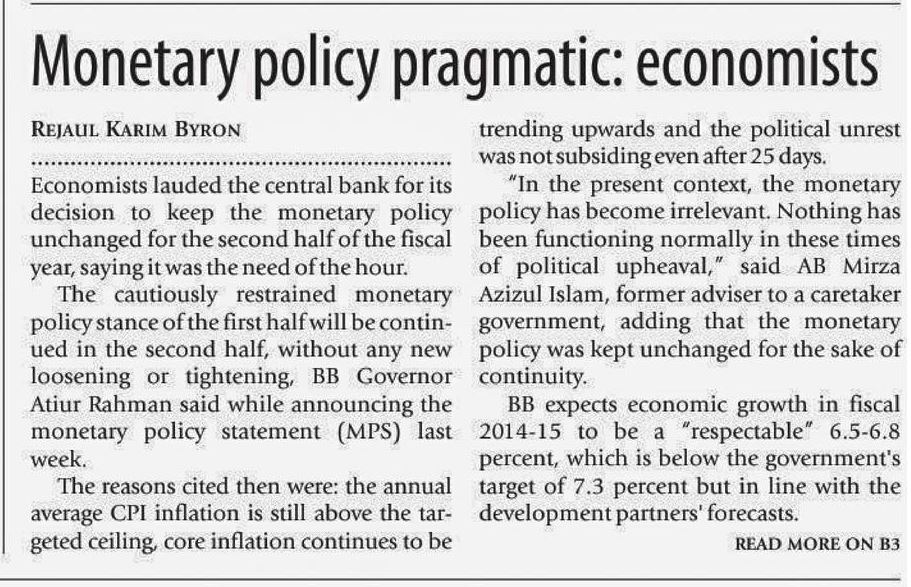 Monetary policy pragmatic: economists

REJAUL KARIM BYRON

Economists lauded the central bank for its decision to keep the monetary policy unchanged for the second half of the fiscal year, saying it was the need of the hour.

The cautiously restrained monetary policy stance of the first half will be continued in the second half, without any new loosening or tightening, BB Governor Atiur Rahman said while announcing the monetary policy statement (MPS) last week.

The reasons cited then were: the annual average CPI inflation is still above the targeted ceiling, core inflation continues to be trending upwards and the political unrest was not subsiding even after 25 days.

"In the present context, the monetary policy has become irrelevant. Nothing has been functioning normally in these times of political upheaval," said AB Mirza Azizul Islam, former adviser to a caretaker government, adding that the monetary policy was kept unchanged for the sake of continuity.

BB expects economic growth in fiscal 2014-15 to be a "respectable" 6.5-6.8 percent, which is below the government's target of 7.3 percent but in line with the development partners' forecasts.

READ MORE ON B3